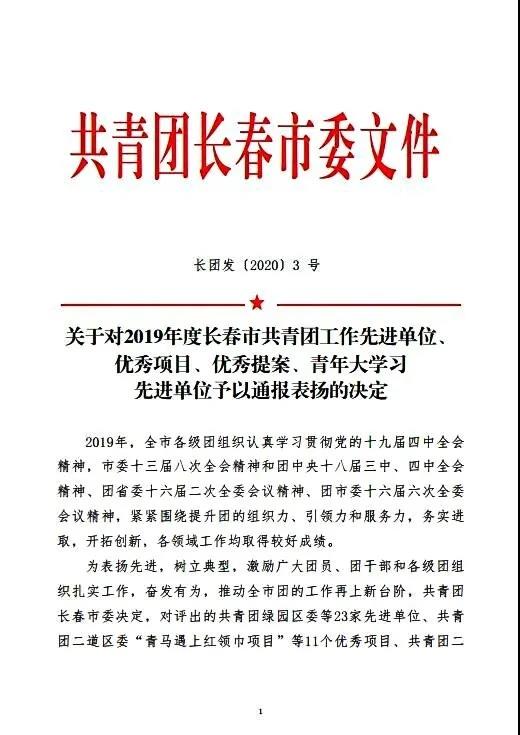 共青团长春市委文件

长团发〔2020〕3 号

关于对2019年度长春市共青团工作先进单位、优秀项目、优秀提案、青年大学习先进单位予以通报表扬的决定

2019年，全市各级团组织认真学习贯彻党的十九届四中全会精神，市委十三届八次全会精神和团中央十八届三中、四中全会精神、团省委十六届二次全委会议精神、团市委十六届六次全委会议精神，紧紧围绕提升团的组织力、引领力和服务力，务实进取，开拓创新，各领域工作均取得较好成绩。

为表扬先进，树立典型，激励广大团员、团干部和各级团组织扎实工作，奋发有为，推动全市团的工作再上新台阶，共青团长春市委决定，对评出的共青团绿园区委等23家先进单位、共青团二道区委“青马遇上红领巾项目”等11个优秀项目、共青团二

1